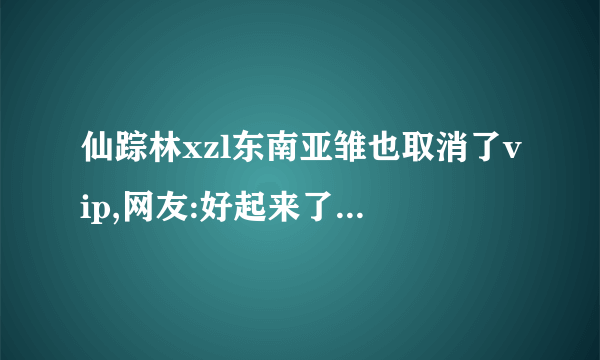 仙踪林xzl东南亚雏也取消了vip,网友:好起来了...